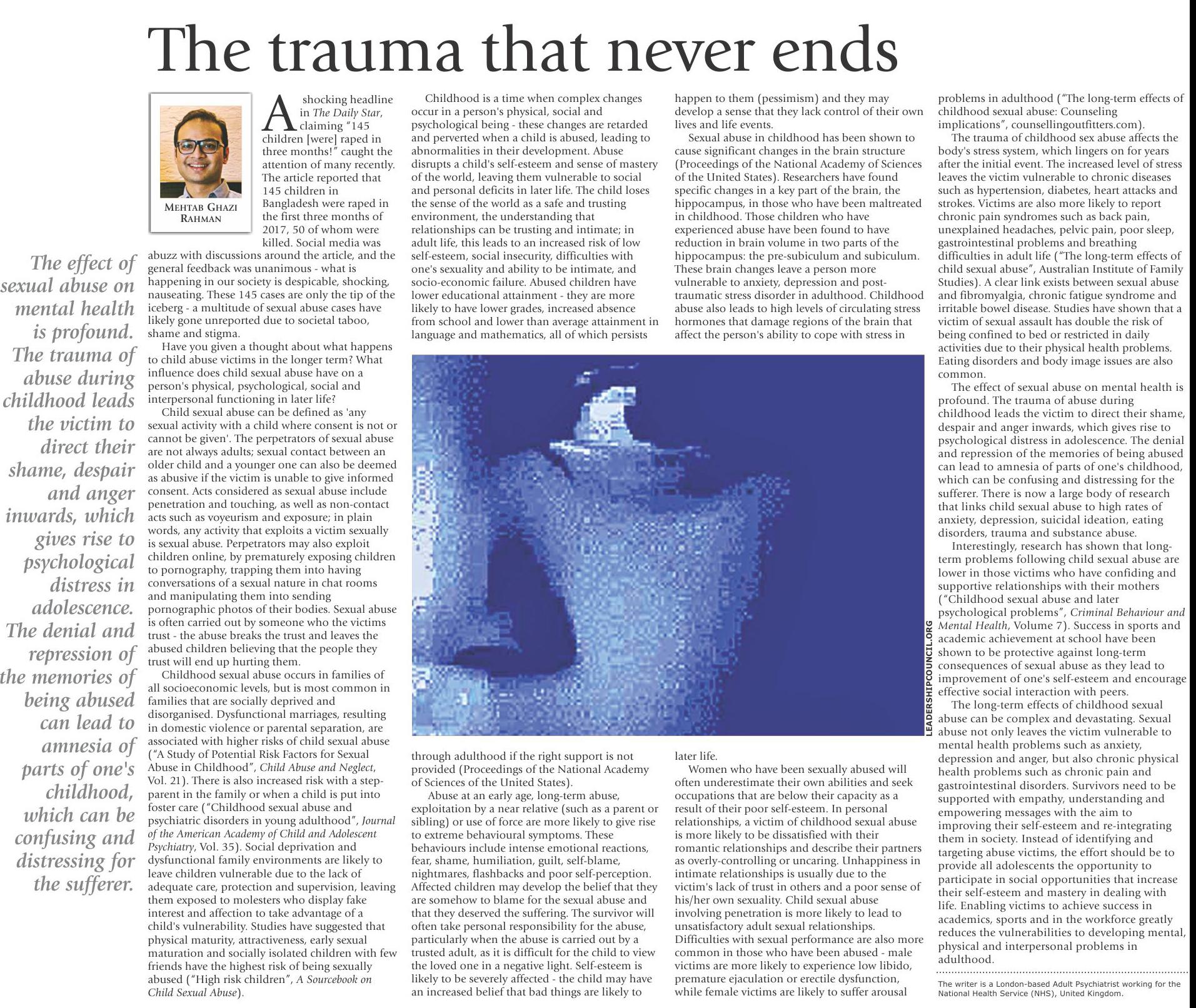 The trauma that never ends

MEHTAB GHAZI RAHMAN

The effect of sexual abuse on mental health is profound. The trauma of abuse during childhood leads the victim to direct their shame, despair and anger inwards, which gives rise to psychological distress in adolescence. The denial and repression of the memories of being abused can lead to amnesia of parts of one's childhood, which can be confusing and distressing for the sufferer.

A shocking headline in The Daily Star, claiming "145 children [were] raped in three months!" caught the attention of many recently. The article reported that 145 children in Bangladesh were raped in the first three months of 2017, 50 of whom were killed. Social media was abuzz with discussions around the article, and the general feedback was unanimous - what is happening in our society is despicable, shocking, nauseating. These 145 cases are only the tip of the iceberg - a multitude of sexual abuse cases have likely gone unreported due to societal taboo, shame and stigma.

Have you given a thought about what happens to child abuse victims in the longer term? What influence does child sexual abuse have on a person's physical, psychological, social and interpersonal functioning in later life?

Child sexual abuse can be defined as 'any sexual activity with a child where consent is not or cannot be given'. The perpetrators of sexual abuse are not always adults; sexual contact between an older child and a younger one can also be deemed as abusive if the victim is unable to give informed consent. Acts considered as sexual abuse include penetration and touching, as well as non-contact acts such as voyeurism and exposure; in plain words, any activity that exploits a victim sexually is sexual abuse. Perpetrators may also exploit children online, by prematurely exposing children to pornography, trapping them into having conversations of a sexual nature in chat rooms and manipulating them into sending pornographic photos of their bodies. Sexual abuse is often carried out by someone who the victims trust - the abuse breaks the trust and leaves the abused children believing that the people they trust will end up hurting them.

Childhood sexual abuse occurs in families of all socioeconomic levels, but is most common in families that are socially deprived and disorganised. Dysfunctional marriages, resulting in domestic violence or parental separation, are associated with higher risks of child sexual abuse ("A Study of Potential Risk Factors for Sexual Abuse in Childhood", Child Abuse and Neglect, Vol. 21). There is also increased risk with a step-parent in the family or when a child is put into foster care ("Childhood sexual abuse and psychiatric disorders in young adulthood", Journal of the American Academy of Child and Adolescent Psychiatry, Vol. 35). Social deprivation and dysfunctional family environments are likely to leave children vulnerable due to the lack of adequate care, protection and supervision, leaving them exposed to molesters who display fake interest and affection to take advantage of a child's vulnerability. Studies have suggested that physical maturity, attractiveness, early sexual maturation and socially isolated children with few friends have the highest risk of being sexually abused ("High risk children", A Sourcebook on Child Sexual Abuse).

Childhood is a time when complex changes occur in a person's physical, social and psychological being - these changes are retarded and perverted when a child is abused, leading to abnormalities in their development. Abuse disrupts a child's self-esteem and sense of mastery of the world, leaving them vulnerable to social and personal deficits in later life. The child loses the sense of the world as a safe and trusting environment, the understanding that relationships can be trusting and intimate; in adult life, this leads to an increased risk of low self-esteem, social insecurity, difficulties with one's sexuality and ability to be intimate, and socio-economic failure. Abused children have lower educational attainment - they are more likely to have lower grades, increased absence from school and lower than average attainment in language and mathematics, all of which persists through adulthood if the right support is not provided (Proceedings of the National Academy of Sciences of the United States).

Abuse at an early age, long-term abuse, exploitation by a near relative (such as a parent or sibling) or use of force are more likely to give rise to extreme behavioural symptoms. These behaviours include intense emotional reactions, fear, shame, humiliation, guilt, self-blame, nightmares, flashbacks and poor self-perception. Affected children may develop the belief that they are somehow to blame for the sexual abuse and that they deserved the suffering. The survivor will often take personal responsibility for the abuse, particularly when the abuse is carried out by a trusted adult, as it is difficult for the child to view the loved one in a negative light. Self-esteem is likely to be severely affected - the child may have an increased belief that bad things are likely to happen to them (pessimism) and they may develop a sense that they lack control of their own lives and life events.

Sexual abuse in childhood has been shown to cause significant changes in the brain structure (Proceedings of the National Academy of Sciences of the United States). Researchers have found specific changes in a key part of the brain, the hippocampus, in those who have been maltreated in childhood. Those children who have experienced abuse have been found to have reduction in brain volume in two parts of the hippocampus: the pre-subiculum and subiculum. These brain changes leave a person more vulnerable to anxiety, depression and post-traumatic stress disorder in adulthood. Childhood abuse also leads to high levels of circulating stress hormones that damage regions of the brain that affect the person's ability to cope with stress in later life.

Women who have been sexually abused will often underestimate their own abilities and seek occupations that are below their capacity as a result of their poor self-esteem. In personal relationships, a victim of childhood sexual abuse is more likely to be dissatisfied with their romantic relationships and describe their partners as overly-controlling or uncaring. Unhappiness in intimate relationships is usually due to the victim's lack of trust in others and a poor sense of his/her own sexuality. Child sexual abuse involving penetration is more likely to lead to unsatisfactory adult sexual relationships. Difficulties with sexual performance are also more common in those who have been abused - male victims are more likely to experience low libido, premature ejaculation or erectile dysfunction, while female victims are likely to suffer arousal problems in adulthood ("The long-term effects of childhood sexual abuse: Counseling implications", counsellingoutfitters.com).

The trauma of childhood sex abuse affects the body's stress system, which lingers on for years after the initial event. The increased level of stress leaves the victim vulnerable to chronic diseases such as hypertension, diabetes, heart attacks and strokes. Victims are also more likely to report chronic pain syndromes such as back pain, unexplained headaches, pelvic pain, poor sleep, gastrointestinal problems and breathing difficulties in adult life ("The long-term effects of child sexual abuse", Australian Institute of Family Studies). A clear link exists between sexual abuse and fibromyalgia, chronic fatigue syndrome and irritable bowel disease. Studies have shown that a victim of sexual assault has double the risk of being confined to bed or restricted in daily activities due to their physical health problems. Eating disorders and body image issues are also common.

The effect of sexual abuse on mental health is profound. The trauma of abuse during childhood leads the victim to direct their shame, despair and anger inwards, which gives rise to psychological distress in adolescence. The denial and repression of the memories of being abused can lead to amnesia of parts of one's childhood, which can be confusing and distressing for the sufferer. There is now a large body of research that links child sexual abuse to high rates of anxiety, depression, suicidal ideation, eating disorders, trauma and substance abuse.

Interestingly, research has shown that long-term problems following child sexual abuse are lower in those victims who have confiding and supportive relationships with their mothers ("Childhood sexual abuse and later psychological problems", Criminal Behaviour and Mental Health, Volume 7). Success in sports and academic achievement at school have been shown to be protective against long-term consequences of sexual abuse as they lead to improvement of one's self-esteem and encourage effective social interaction with peers.

The long-term effects of childhood sexual abuse can be complex and devastating. Sexual abuse not only leaves the victim vulnerable to mental health problems such as anxiety, depression and anger, but also chronic physical health problems such as chronic pain and gastrointestinal disorders. Survivors need to be supported with empathy, understanding and empowering messages with the aim to improving their self-esteem and re-integrating them in society. Instead of identifying and targeting abuse victims, the effort should be to provide all adolescents the opportunity to participate in social opportunities that increase their self-esteem and mastery in dealing with life. Enabling victims to achieve success in academics, sports and in the workforce greatly reduces the vulnerabilities to developing mental, physical and interpersonal problems in adulthood.

The writer is a London-based Adult Psychiatrist working for the National Health Service (NHS), United Kingdom.

LEADERSHIPCOUNCIL.ORG